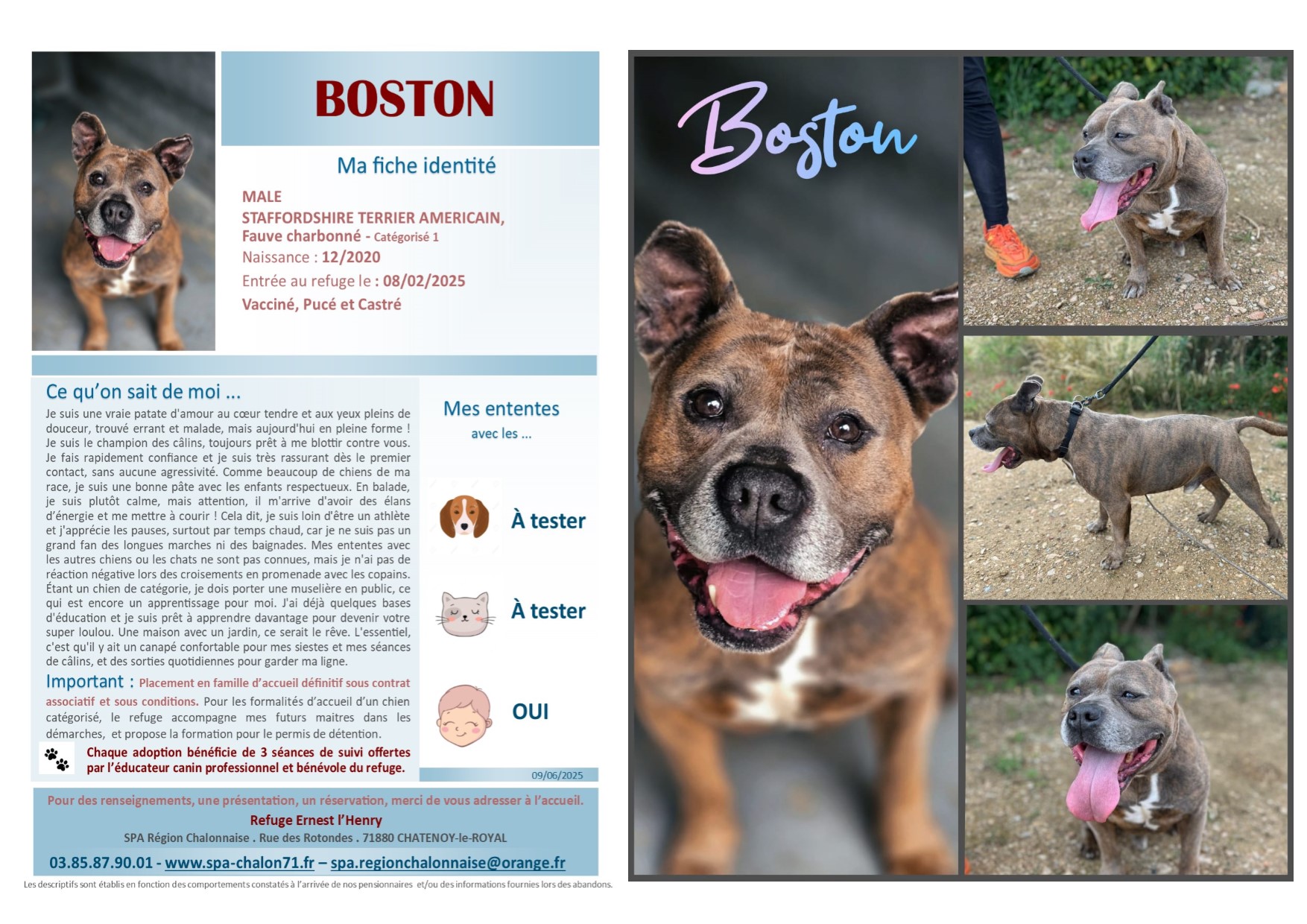 BOSTON

Ma fiche identité

MALE
STAFFORDSHIRE TERRIER AMERICAIN,
Fauve charbonné - Catégorisé 1
Naissance : 12/2020
Entrée au refuge le : 08/02/2025
Vacciné, Pucé et Castré

Ce qu'on sait de moi ...

Je suis une vraie patate d'amour au cœur tendre et aux yeux pleins de douceur, trouvé errant et malade, mais aujourd'hui en pleine forme ! Je suis le champion des câlins, toujours prêt à me blottir contre vous. Je fais rapidement confiance et je suis très rassurant dès le premier contact, sans aucune agressivité. Comme beaucoup de chiens de ma race, je suis une bonne pâte avec les enfants respectueux. En balade, je suis plutôt calme, mais attention, il m'arrive d'avoir des élans d'énergie et me mettre à courir ! Cela dit, je suis loin d'être un athlète et j'apprécie les pauses, surtout par temps chaud, car je ne suis pas un grand fan des longues marches ni des baignades. Mes ententes avec les autres chiens ou les chats ne sont pas connues, mais je n'ai pas de réaction négative lors des croisements en promenade avec les copains. Étant un chien de catégorie, je dois porter une muselière en public, ce qui est encore un apprentissage pour moi. J'ai déjà quelques bases d'éducation et je suis prêt à apprendre davantage pour devenir votre super loulou. Une maison avec un jardin, ce serait le rêve. L'essentiel, c'est qu'il y ait un canapé confortable pour mes siestes et mes séances de câlins, et des sorties quotidiennes pour garder ma ligne.

Important : Placement en famille d'accueil définitif sous contrat associatif et sous conditions. Pour les formalités d'accueil d'un chien catégorisé, le refuge accompagne mes futurs maitres dans les démarches, et propose la formation pour le permis de détention.

Chaque adoption bénéficie de 3 séances de suivi offertes par l'éducateur canin professionnel et bénévole du refuge.

Mes ententes
avec les ...

À tester

À tester

OUI

09/06/2025

Pour des renseignements, une présentation, un réservation, merci de vous adresser à l'accueil.
Refuge Ernest l'Henry
SPA Région Chalonnaise . Rue des Rotondes . 71880 CHATENOY-le-ROYAL
03.85.87.90.01 - www.spa-chalon71.fr – spa.regionchalonnaise@orange.fr

Les descriptifs sont établis en fonction des comportements constatés à l'arrivée de nos pensionnaires et/ou des informations fournies lors des abandons.

Boston